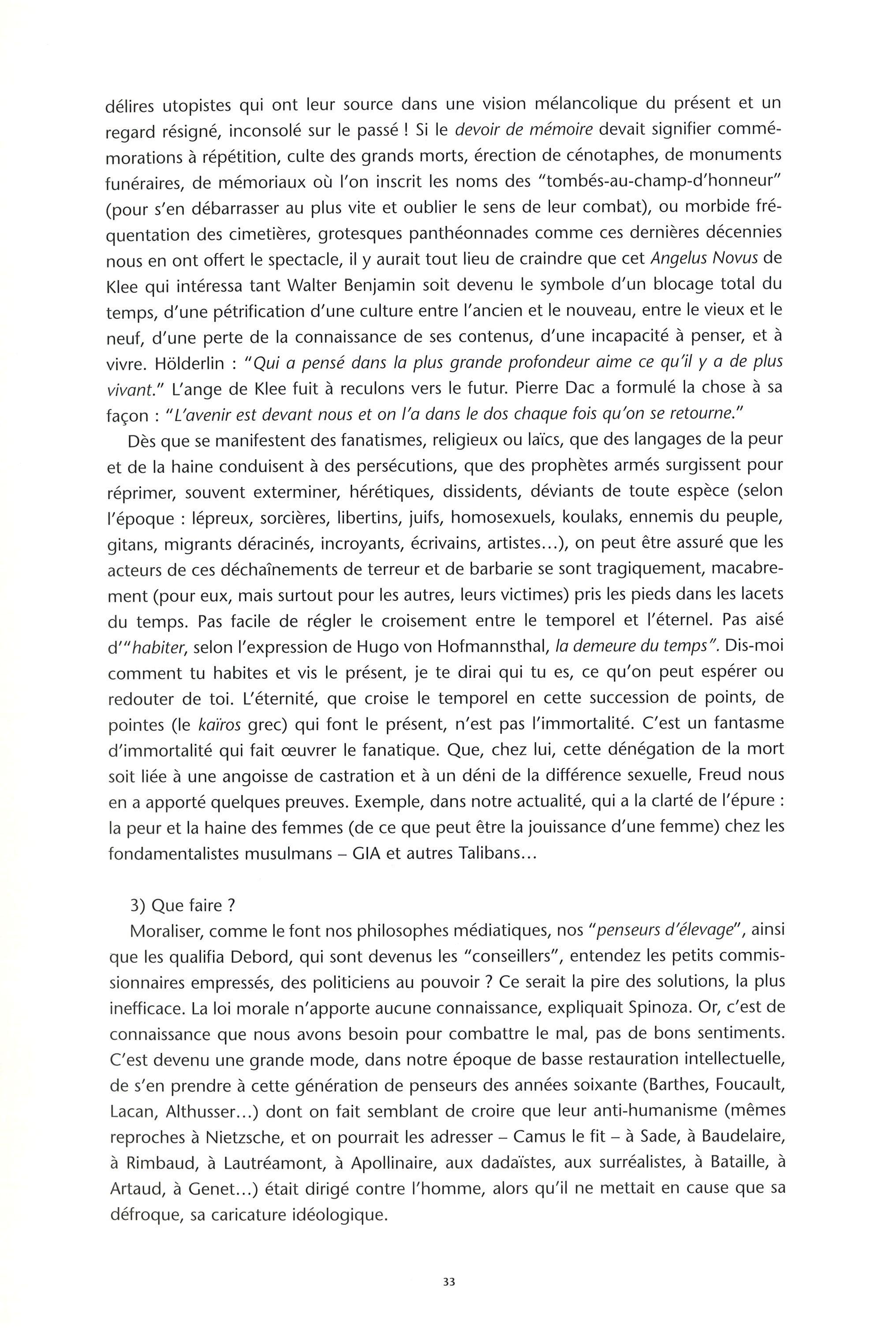 délires utopistes qui ont leur source dans une vision mélancolique du présent et un regard résigné, inconsolé sur le passé ! Si le devoir de mémoire devait signifier commémorations à répétition, culte des grands morts, érection de cénotaphes, de monuments funéraires, de mémoriaux où l'on inscrit les noms des "tombés-au-champ-d'honneur" (pour s'en débarrasser au plus vite et oublier le sens de leur combat), ou morbide fréquentation des cimetières, grotesques panthéonnades comme ces dernières décennies nous en ont offert le spectacle, il y aurait tout lieu de craindre que cet Angelus Novus de Klee qui intéressa tant Walter Benjamin soit devenu le symbole d'un blocage total du temps, d'une pétrification d'une culture entre l'ancien et le nouveau, entre le vieux et le neuf, d'une perte de la connaissance de ses contenus, d'une incapacité à penser, et à vivre. Hölderlin : "Qui a pensé dans la plus grande profondeur aime ce qu'il y a de plus vivant." L'ange de Klee fuit à reculons vers le futur. Pierre Dac a formulé la chose à sa façon : "L'avenir est devant nous et on l'a dans le dos chaque fois qu'on se retourne."

Dès que se manifestent des fanatismes, religieux ou laïcs, que des langages de la peur et de la haine conduisent à des persécutions, que des prophètes armés surgissent pour réprimer, souvent exterminer, hérétiques, dissidents, déviants de toute espèce (selon l'époque : lépreux, sorcières, libertins, juifs, homosexuels, koulaks, ennemis du peuple, gitans, migrants déracinés, incroyants, écrivains, artistes...), on peut être assuré que les acteurs de ces déchaînements de terreur et de barbarie se sont tragiquement, macabrement (pour eux, mais surtout pour les autres, leurs victimes) pris les pieds dans les lacets du temps. Pas facile de régler le croisement entre le temporel et l'éternel. Pas aisé d'"habiter, selon l'expression de Hugo von Hofmannsthal, la demeure du temps". Dis-moi comment tu habites et vis le présent, je te dirai qui tu es, ce qu'on peut espérer ou redouter de toi. L'éternité, que croise le temporel en cette succession de points, de pointes (le kaïros grec) qui font le présent, n'est pas l'immortalité. C'est un fantasme d'immortalité qui fait œuvrer le fanatique. Que, chez lui, cette dénégation de la mort soit liée à une angoisse de castration et à un déni de la différence sexuelle, Freud nous en a apporté quelques preuves. Exemple, dans notre actualité, qui a la clarté de l'épure : la peur et la haine des femmes (de ce que peut être la jouissance d'une femme) chez les fondamentalistes musulmans – GIA et autres Talibans...

3) Que faire ?

Moraliser, comme le font nos philosophes médiatiques, nos "penseurs d'élevage", ainsi que les qualifia Debord, qui sont devenus les "conseillers", entendez les petits commissionnaires empressés, des politiciens au pouvoir ? Ce serait la pire des solutions, la plus inefficace. La loi morale n'apporte aucune connaissance, expliquait Spinoza. Or, c'est de connaissance que nous avons besoin pour combattre le mal, pas de bons sentiments. C'est devenu une grande mode, dans notre époque de basse restauration intellectuelle, de s'en prendre à cette génération de penseurs des années soixante (Barthes, Foucault, Lacan, Althusser...) dont on fait semblant de croire que leur anti-humanisme (mêmes reproches à Nietzsche, et on pourrait les adresser – Camus le fit – à Sade, à Baudelaire, à Rimbaud, à Lautréamont, à Apollinaire, aux dadaïstes, aux surréalistes, à Bataille, à Artaud, à Genet...) était dirigé contre l'homme, alors qu'il ne mettait en cause que sa défroque, sa caricature idéologique.

33